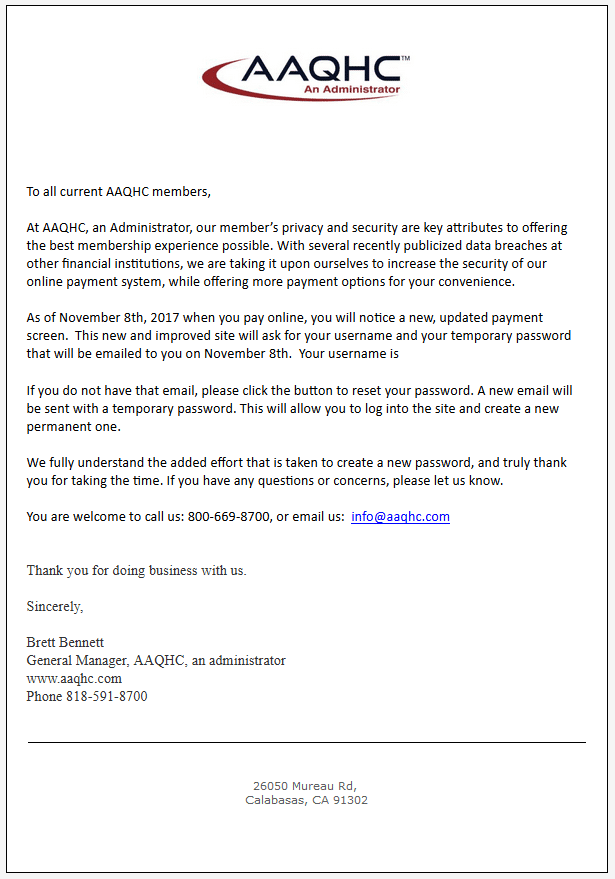 AAQHC™
An Administrator

To all current AAQHC members,

At AAQHC, an Administrator, our member's privacy and security are key attributes to offering the best membership experience possible. With several recently publicized data breaches at other financial institutions, we are taking it upon ourselves to increase the security of our online payment system, while offering more payment options for your convenience.

As of November 8th, 2017 when you pay online, you will notice a new, updated payment screen. This new and improved site will ask for your username and your temporary password that will be emailed to you on November 8th. Your username is

If you do not have that email, please click the button to reset your password. A new email will be sent with a temporary password. This will allow you to log into the site and create a new permanent one.

We fully understand the added effort that is taken to create a new password, and truly thank you for taking the time. If you have any questions or concerns, please let us know.

You are welcome to call us: 800-669-8700, or email us: info@aaqhc.com

Thank you for doing business with us.

Sincerely,

Brett Bennett
General Manager, AAQHC, an administrator
www.aaqhc.com
Phone 818-591-8700

26050 Mureau Rd,
Calabasas, CA 91302